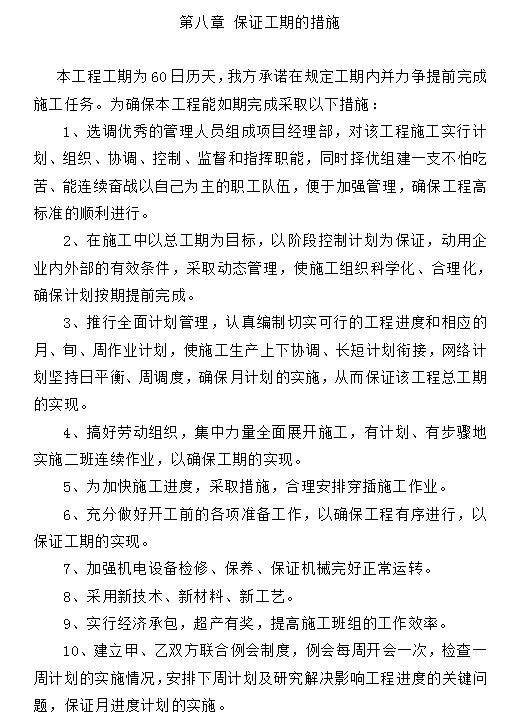 第八章 保证工期的措施

本工程工期为60日历天，我方承诺在规定工期内并力争提前完成施工任务。为确保本工程能如期完成采取以下措施：

1、选调优秀的管理人员组成项目经理部，对该工程施工实行计划、组织、协调、控制、监督和指挥职能，同时择优组建一支不怕吃苦、能连续奋战以自己为主的职工队伍，便于加强管理，确保工程高标准的顺利进行。

2、在施工中以总工期为目标，以阶段控制计划为保证，动用企业内外部的有效条件，采取动态管理，使施工组织科学化、合理化，确保计划按期提前完成。

3、推行全面计划管理，认真编制切实可行的工程进度和相应的月、旬、周作业计划，使施工生产上下协调、长短计划衔接，网络计划坚持日平衡、周调度，确保月计划的实施，从而保证该工程总工期的实现。

4、搞好劳动组织，集中力量全面展开施工，有计划、有步骤地实施二班连续作业，以确保工期的实现。

5、为加快施工进度，采取措施，合理安排穿插施工作业。

6、充分做好开工前的各项准备工作，以确保工程有序进行，以保证工期的实现。

7、加强机电设备检修、保养、保证机械完好正常运转。

8、采用新技术、新材料、新工艺。

9、实行经济承包，超产有奖，提高施工班组的工作效率。

10、建立甲、乙双方联合例会制度，例会每周开会一次，检查一周计划的实施情况，安排下周计划及研究解决影响工程进度的关键问题，保证月进度计划的实施。